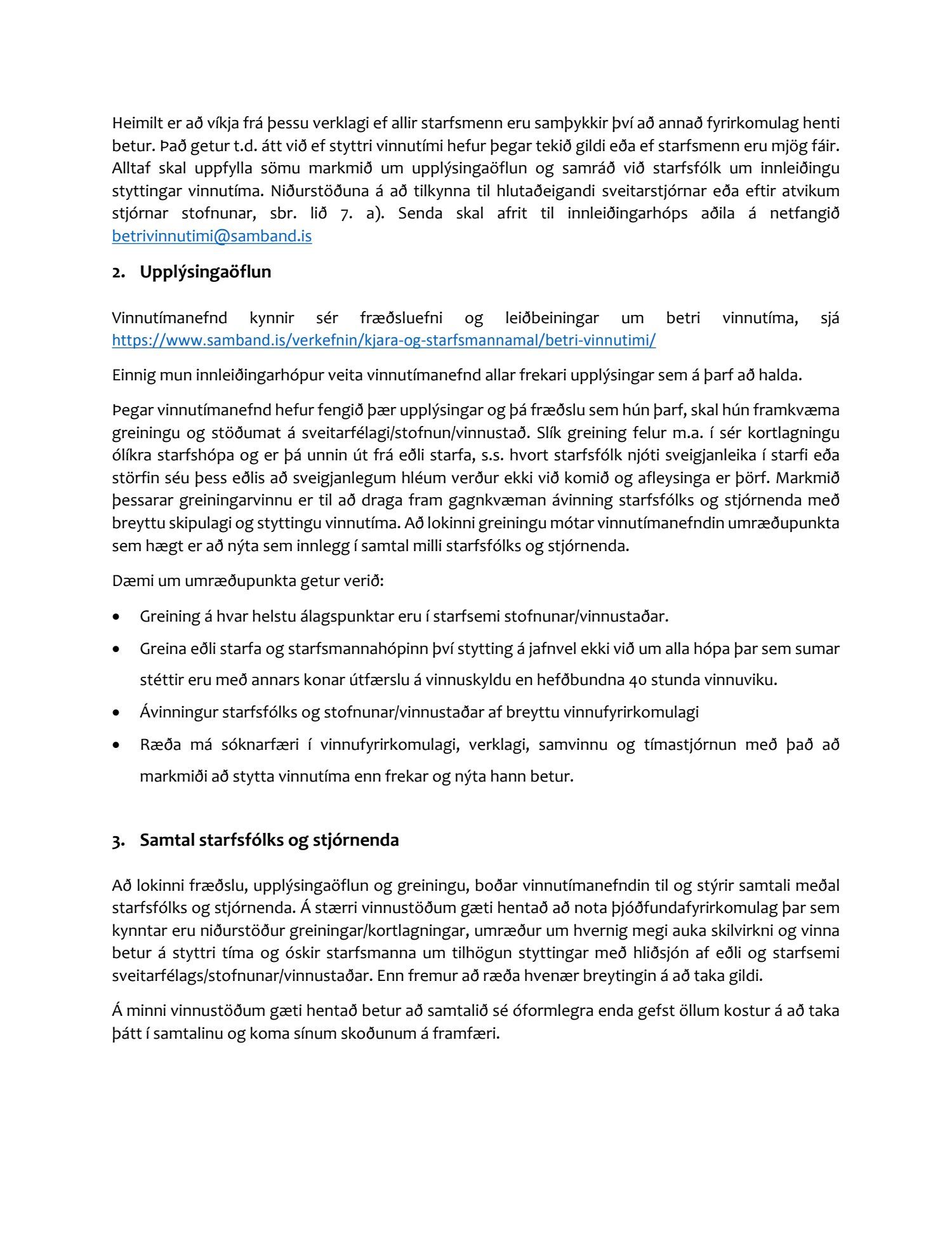 Heimilt er að víkja frá þessu verklagi ef allir starfsmenn eru samþykkir því að annað fyrirkomulag henti betur. Það getur t.d. átt við ef styttri vinnutími hefur þegar tekið gildi eða ef starfsmenn eru mjög fáir. Alltaf skal uppfylla sömu markmið um upplýsingaöflun og samráð við starfsfólk um innleiðingu styttingar vinnutíma. Niðurstöðuna á að tilkynna til hlutaðeigandi sveitarstjórnar eða eftir atvikum stjórnar stofnunar, sbr. lið 7. a). Senda skal afrit til innleiðingarhóps aðila á netfangið betrivinnutimi@samband.is

2. Upplýsingaöflun

Vinnutímanefnd kynnir sér fræðsluefni og leiðbeiningar um betri vinnutíma, sjá https://www.samband.is/verkefnin/kjara-og-starfsmannamal/betri-vinnutimi/

Einnig mun innleiðingarhópur veita vinnutímanefnd allar frekari upplýsingar sem á þarf að halda.

Þegar vinnutímanefnd hefur fengið þær upplýsingar og þá fræðslu sem hún þarf, skal hún framkvæma greiningu og stöðumat á sveitarfélagi/stofnun/vinnustað. Slík greining felur m.a. í sér kortlagningu ólíkra starfshópa og er þá unnin út frá eðli starfa, s.s. hvort starfsfólk njóti sveigjanleika í starfi eða störfin séu þess eðlis að sveigjanlegum hléum verður ekki við komið og afleysinga er þörf. Markmið þessarar greiningarvinnu er til að draga fram gagnkvæman ávinning starfsfólks og stjórnenda með breyttu skipulagi og styttingu vinnutíma. Að lokinni greiningu mótar vinnutímanefndin umræðupunkta sem hægt er að nýta sem innlegg í samtal milli starfsfólks og stjórnenda.

Dæmi um umræðupunkta getur verið:

• Greining á hvar helstu álagspunktar eru í starfsemi stofnunar/vinnustaðar.
• Greina eðli starfa og starfsmannahópinn því stytting á jafnvel ekki við um alla hópa þar sem sumar stéttir eru með annars konar útfærslu á vinnuskyldu en hefðbundna 40 stunda vinnuviku.
• Ávinningur starfsfólks og stofnunar/vinnustaðar af breyttu vinnufyrirkomulagi
• Ræða má sóknarfæri í vinnufyrirkomulagi, verklagi, samvinnu og tímastjórnun með það að markmiði að stytta vinnutíma enn frekar og nýta hann betur.

3. Samtal starfsfólks og stjórnenda

Að lokinni fræðslu, upplýsingaöflun og greiningu, boðar vinnutímanefndin til og stýrir samtali meðal starfsfólks og stjórnenda. Á stærri vinnustöðum gæti hentað að nota þjóðfundafyrirkomulag þar sem kynntar eru niðurstöður greiningar/kortlagningar, umræður um hvernig megi auka skilvirkni og vinna betur á styttri tíma og óskir starfsmanna um tilhögun styttingar með hliðsjón af eðli og starfsemi sveitarfélags/stofnunar/vinnustaðar. Enn fremur að ræða hvenær breytingin á að taka gildi.

Á minni vinnustöðum gæti hentað betur að samtalið sé óformlegra enda gefst öllum kostur á að taka þátt í samtalinu og koma sínum skoðunum á framfæri.